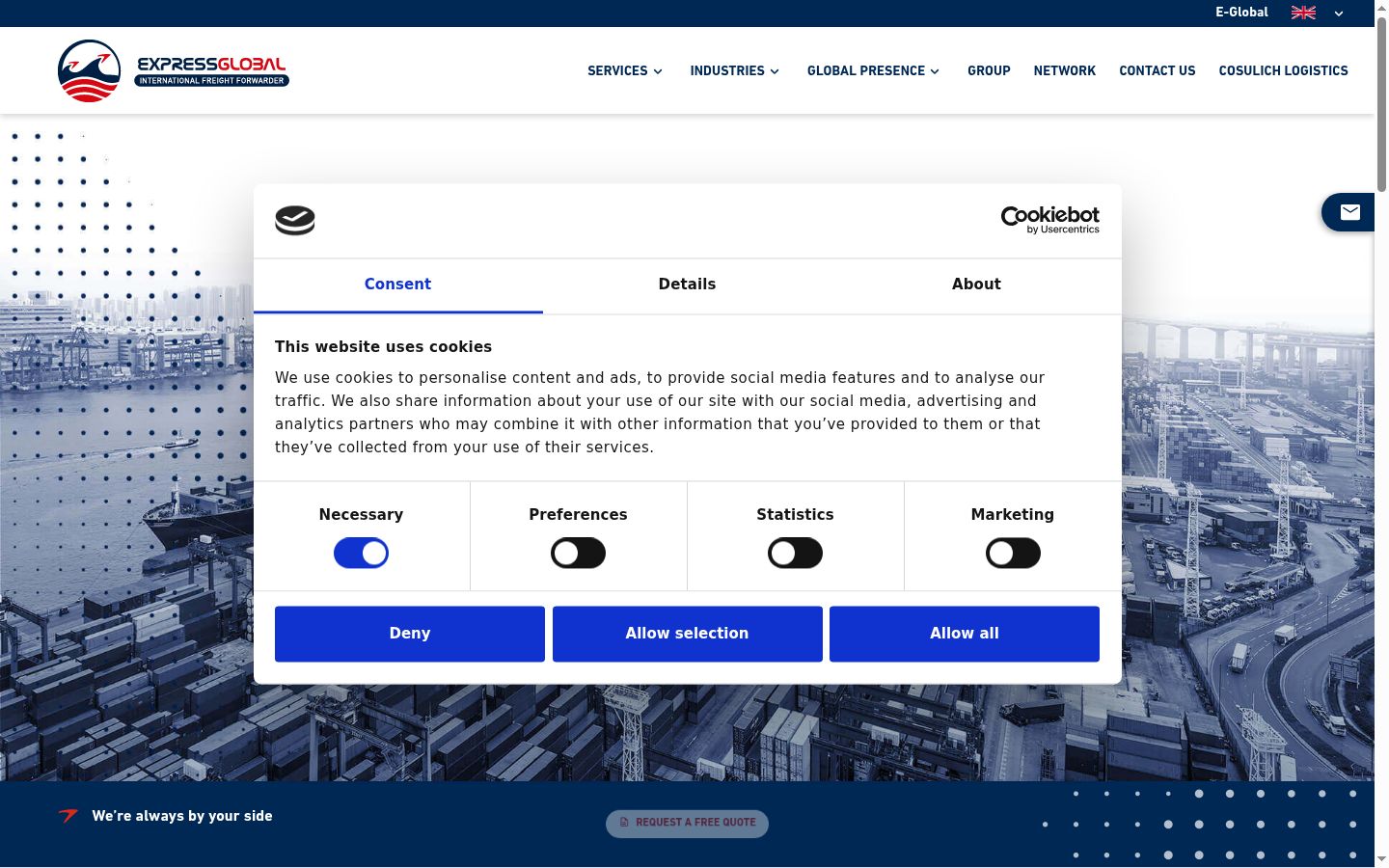 E-Global

EXPRESSGLOBAL
INTERNATIONAL FREIGHT FORWARDER

SERVICES INDUSTRIES GLOBAL PRESENCE GROUP NETWORK CONTACT US COSULICH LOGISTICS

Cookiebot by Usercentrics

Consent Details About

This website uses cookies

We use cookies to personalise content and ads, to provide social media features and to analyse our traffic. We also share information about your use of our site with our social media, advertising and analytics partners who may combine it with other information that you've provided to them or that they've collected from your use of their services.

Necessary Preferences Statistics Marketing

Deny Allow selection Allow all

We're always by your side

REQUEST A FREE QUOTE